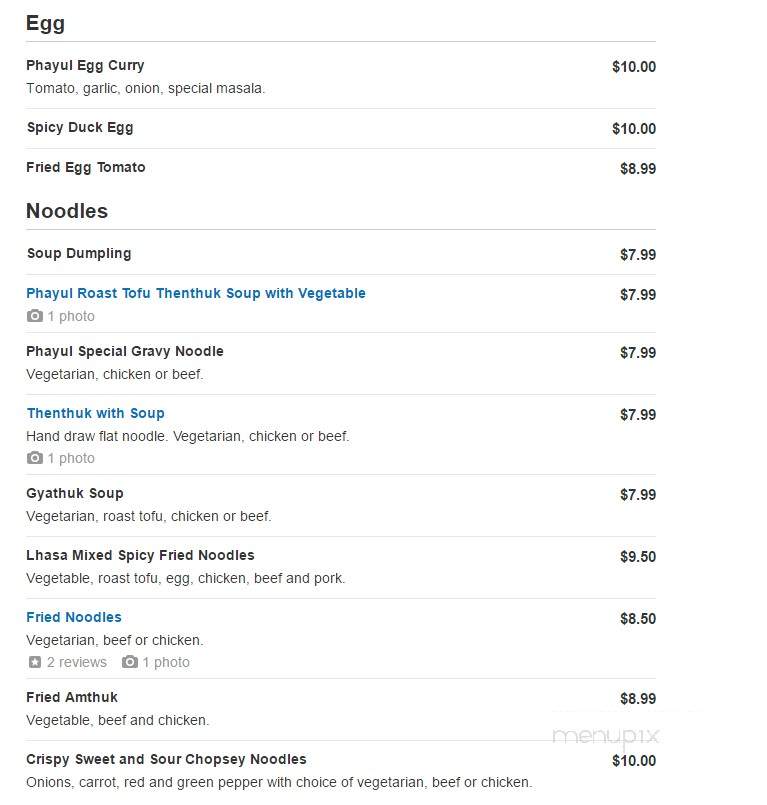 Egg

Phayul Egg Curry $10.00
Tomato, garlic, onion, special masala.

Spicy Duck Egg $10.00

Fried Egg Tomato $8.99

Noodles

Soup Dumpling $7.99

Phayul Roast Tofu Thenthuk Soup with Vegetable $7.99
1 photo

Phayul Special Gravy Noodle $7.99
Vegetarian, chicken or beef.

Thenthuk with Soup $7.99
Hand draw flat noodle. Vegetarian, chicken or beef.
1 photo

Gyathuk Soup $7.99
Vegetarian, roast tofu, chicken or beef.

Lhasa Mixed Spicy Fried Noodles $9.50
Vegetable, roast tofu, egg, chicken, beef and pork.

Fried Noodles $8.50
Vegetarian, beef or chicken.
2 reviews 1 photo

Fried Amthuk $8.99
Vegetable, beef and chicken.

menupix

Crispy Sweet and Sour Chopsey Noodles $10.00
Onions, carrot, red and green pepper with choice of vegetarian, beef or chicken.